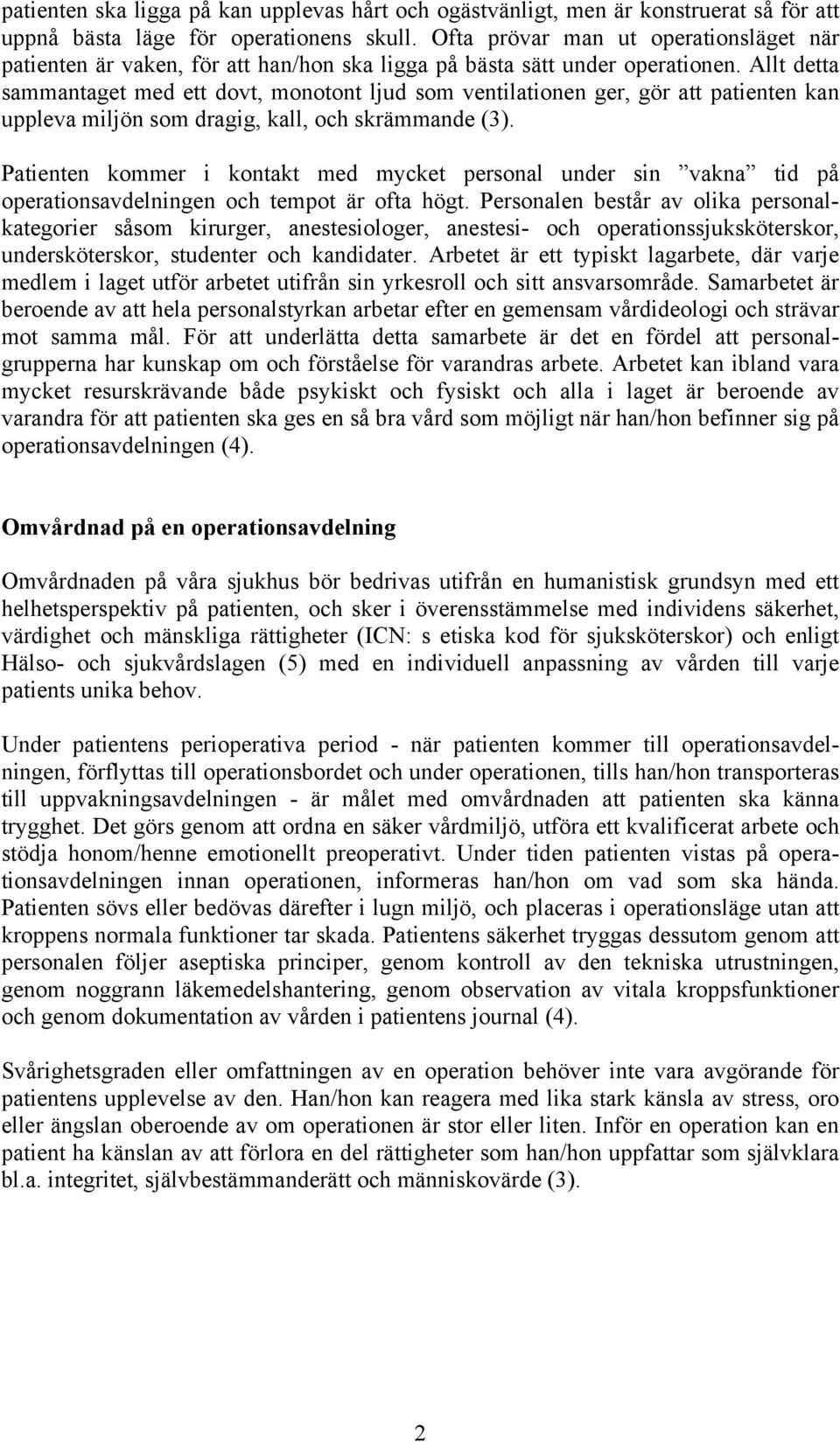 patienten ska ligga på kan upplevas hårt och ogästvänligt, men är konstruerat så för att uppnå bästa läge för operationens skull. Ofta prövar man ut operationsläget när patienten är vaken, för att han/hon ska ligga på bästa sätt under operationen. Allt detta sammantaget med ett dovt, monotont ljud som ventilationen ger, gör att patienten kan uppleva miljön som dragig, kall, och skrämmande (3).

Patienten kommer i kontakt med mycket personal under sin ”vakna” tid på operationsavdelningen och tempot är ofta högt. Personalen består av olika personalkategorier såsom kirurger, anestesiologer, anestesi- och operationssjuksköterskor, undersköterskor, studenter och kandidater. Arbetet är ett typiskt lagarbete, där varje medlem i laget utför arbetet utifrån sin yrkesroll och sitt ansvarsområde. Samarbetet är beroende av att hela personalstyrkan arbetar efter en gemensam vårdideologi och strävar mot samma mål. För att underlätta detta samarbete är det en fördel att personalgrupperna har kunskap om och förståelse för varandras arbete. Arbetet kan ibland vara mycket resurskrävande både psykiskt och fysiskt och alla i laget är beroende av varandra för att patienten ska ges en så bra vård som möjligt när han/hon befinner sig på operationsavdelningen (4).

Omvårdnad på en operationsavdelning

Omvårdnaden på våra sjukhus bör bedrivas utifrån en humanistisk grundsyn med ett helhetsperspektiv på patienten, och sker i överensstämmelse med individens säkerhet, värdighet och mänskliga rättigheter (ICN: s etiska kod för sjuksköterskor) och enligt Hälso- och sjukvårdslagen (5) med en individuell anpassning av vården till varje patients unika behov.

Under patientens perioperativa period - när patienten kommer till operationsavdelningen, förflyttas till operationsbordet och under operationen, tills han/hon transporteras till uppvakningsavdelningen - är målet med omvårdnaden att patienten ska känna trygghet. Det görs genom att ordna en säker vårdmiljö, utföra ett kvalificerat arbete och stödja honom/henne emotionellt preoperativt. Under tiden patienten vistas på operationsavdelningen innan operationen, informeras han/hon om vad som ska hända. Patienten sövs eller bedövas därefter i lugn miljö, och placeras i operationsläge utan att kroppens normala funktioner tar skada. Patientens säkerhet tryggas dessutom genom att personalen följer aseptiska principer, genom kontroll av den tekniska utrustningen, genom noggrann läkemedelshantering, genom observation av vitala kroppsfunktioner och genom dokumentation av vården i patientens journal (4).

Svårighetsgraden eller omfattningen av en operation behöver inte vara avgörande för patientens upplevelse av den. Han/hon kan reagera med lika stark känsla av stress, oro eller ängslan oberoende av om operationen är stor eller liten. Inför en operation kan en patient ha känslan av att förlora en del rättigheter som han/hon uppfattar som självklara bl.a. integritet, självbestämmanderätt och människovärde (3).

2